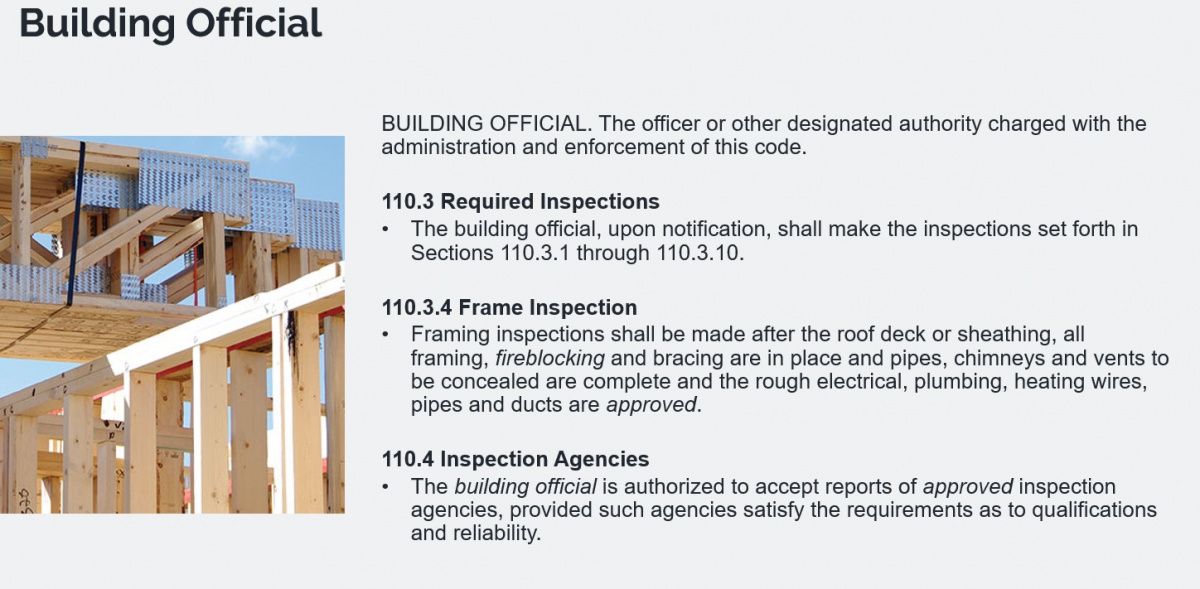 Building Official

BUILDING OFFICIAL. The officer or other designated authority charged with the administration and enforcement of this code.

110.3 Required Inspections
• The building official, upon notification, shall make the inspections set forth in Sections 110.3.1 through 110.3.10.

110.3.4 Frame Inspection
• Framing inspections shall be made after the roof deck or sheathing, all framing, fireblocking and bracing are in place and pipes, chimneys and vents to be concealed are complete and the rough electrical, plumbing, heating wires, pipes and ducts are approved.

110.4 Inspection Agencies
• The building official is authorized to accept reports of approved inspection agencies, provided such agencies satisfy the requirements as to qualifications and reliability.